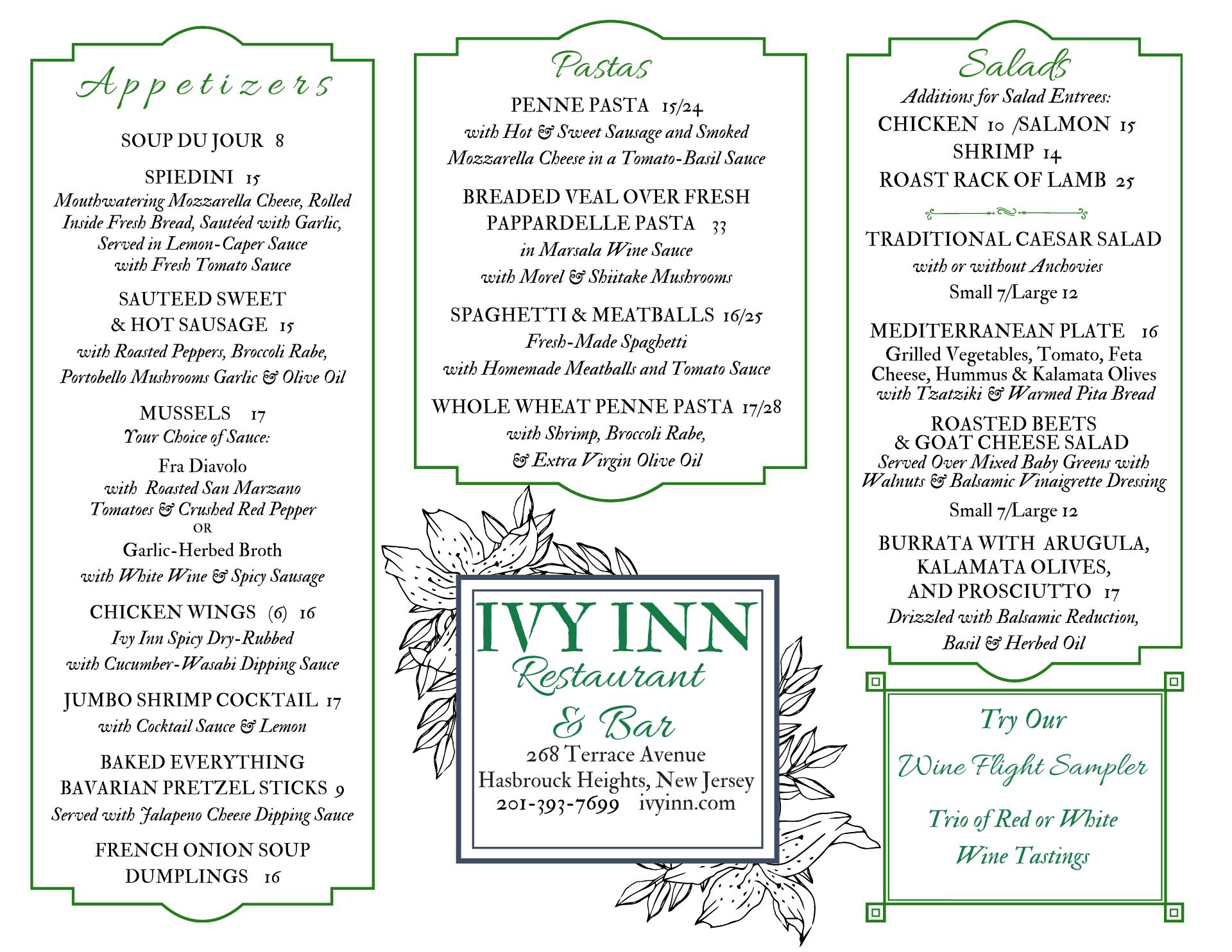 Appetizers

SOUP DU JOUR 8

SPIEDINI 15
Mouthwatering Mozzarella Cheese, Rolled Inside Fresh Bread, Sautéed with Garlic, Served in Lemon-Caper Sauce with Fresh Tomato Sauce

SAUTEED SWEET & HOT SAUSAGE 15
with Roasted Peppers, Broccoli Rabe, Portobello Mushrooms Garlic & Olive Oil

MUSSELS 17
Your Choice of Sauce:
Fra Diavolo
with Roasted San Marzano Tomatoes & Crushed Red Pepper
OR
Garlic-Herbed Broth
with White Wine & Spicy Sausage

CHICKEN WINGS (6) 16
Ivy Inn Spicy Dry-Rubbed with Cucumber-Wasabi Dipping Sauce

JUMBO SHRIMP COCKTAIL 17
with Cocktail Sauce & Lemon

BAKED EVERYTHING BAVARIAN PRETZEL STICKS 9
Served with Jalapeno Cheese Dipping Sauce

FRENCH ONION SOUP DUMPLINGS 16

Pastas

PENNE PASTA 15/24
with Hot & Sweet Sausage and Smoked Mozzarella Cheese in a Tomato-Basil Sauce

BREADED VEAL OVER FRESH PAPPARDELLE PASTA 33
in Marsala Wine Sauce with Morel & Shiitake Mushrooms

SPAGHETTI & MEATBALLS 16/25
Fresh-Made Spaghetti with Homemade Meatballs and Tomato Sauce

WHOLE WHEAT PENNE PASTA 17/28
with Shrimp, Broccoli Rabe, & Extra Virgin Olive Oil

IVY INN
Restaurant
& Bar
268 Terrace Avenue
Hasbrouck Heights, New Jersey
201-393-7699 ivyinn.com

Salads
Additions for Salad Entrees:
CHICKEN 10 /SALMON 15
SHRIMP 14
ROAST RACK OF LAMB 25

TRADITIONAL CAESAR SALAD
with or without Anchovies
Small 7/Large 12

MEDITERRANEAN PLATE 16
Grilled Vegetables, Tomato, Feta Cheese, Hummus & Kalamata Olives with Tzatziki & Warmed Pita Bread

ROASTED BEETS & GOAT CHEESE SALAD
Served Over Mixed Baby Greens with Walnuts & Balsamic Vinaigrette Dressing
Small 7/Large 12

BURRATA WITH ARUGULA, KALAMATA OLIVES, AND PROSCIUTTO 17
Drizzled with Balsamic Reduction, Basil & Herbed Oil

Try Our
Wine Flight Sampler
Trio of Red or White Wine Tastings